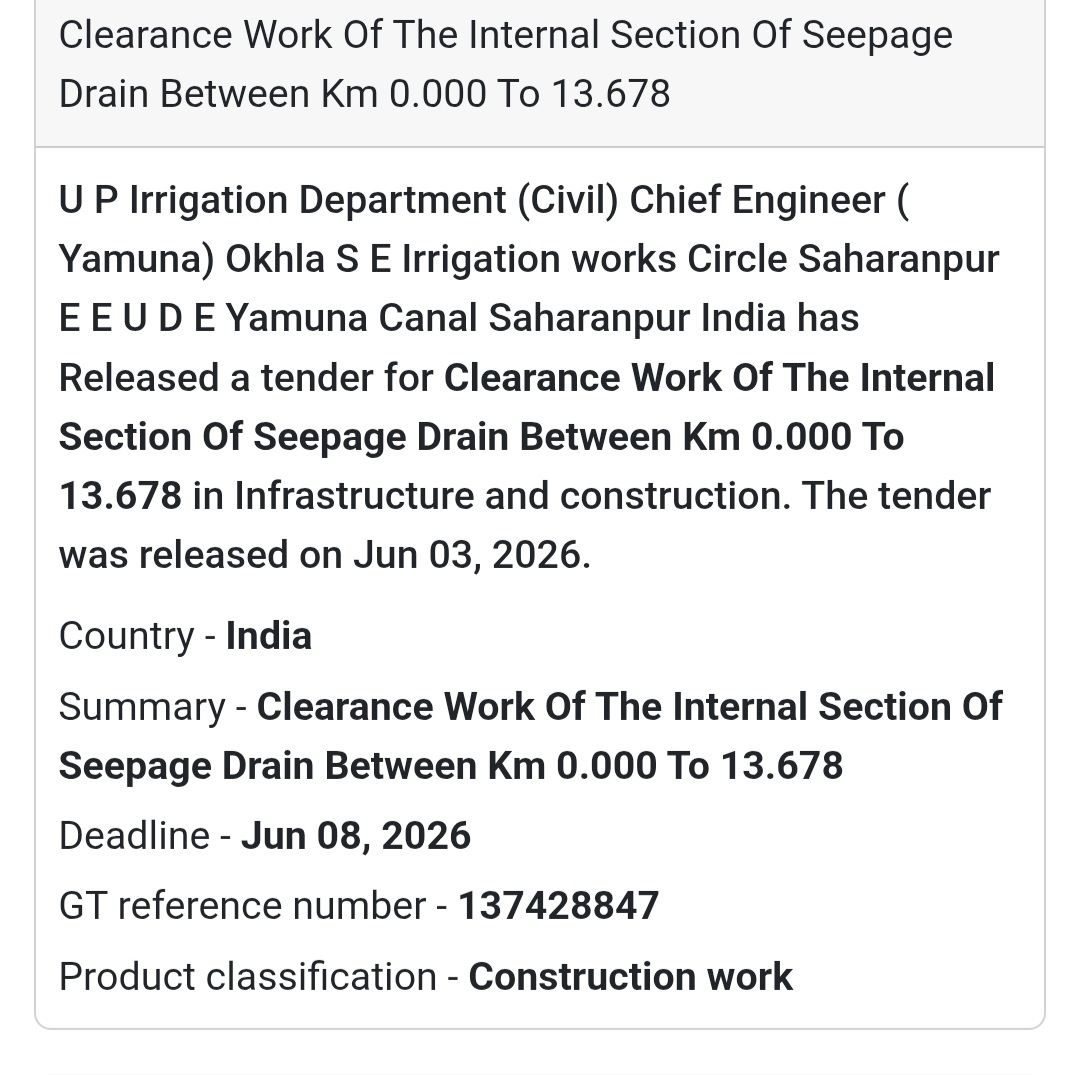 Clearance Work Of The Internal Section Of Seepage Drain Between Km 0.000 To 13.678

U P Irrigation Department (Civil) Chief Engineer ( Yamuna) Okhla S E Irrigation works Circle Saharanpur E E U D E Yamuna Canal Saharanpur India has Released a tender for Clearance Work Of The Internal Section Of Seepage Drain Between Km 0.000 To 13.678 in Infrastructure and construction. The tender was released on Jun 03, 2026.

Country - India

Summary - Clearance Work Of The Internal Section Of Seepage Drain Between Km 0.000 To 13.678

Deadline - Jun 08, 2026

GT reference number - 137428847

Product classification - Construction work